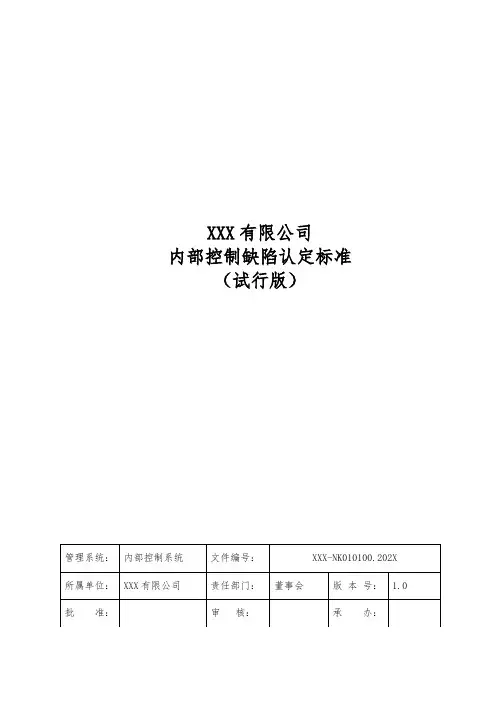 XXX 有限公司
内部控制缺陷认定标准
（试行版）

| 管理系统： | 内部控制系统 | 文件编号： | XXX-NK010100.202X | | |
|---|---|---|---|---|---|
| 所属单位： | XXX 有限公司 | 责任部门： | 董事会 | 版 本 号： | 1.0 |
| 批 准： | | 审 核： | | 承 办： | |